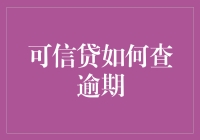 可信贷如何查逾期